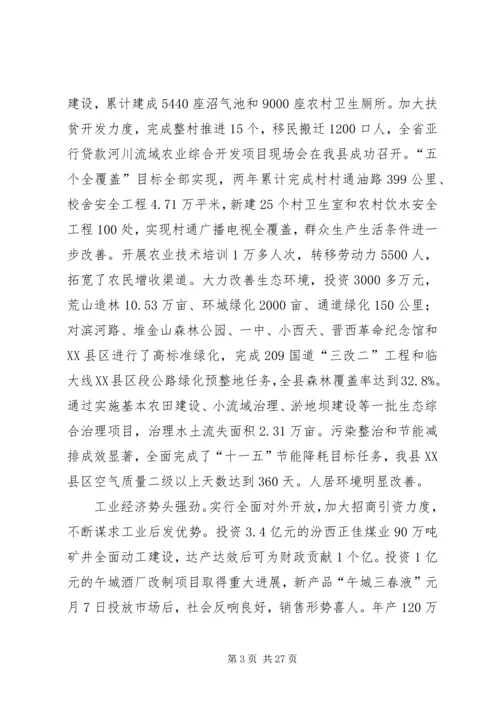 建设，累计建成5440座沼气池和9000座农村卫生厕所。加大扶贫开发力度，完成整村推进15个，移民搬迁1200口人，全省亚行贷款河川流域农业综合开发项目现场会在我县成功召开。“五个全覆盖”目标全部实现，两年累计完成村村通油路399公里、校舍安全工程4.71万平米，新建25个村卫生室和农村饮水安全工程100处，实现村通广播电视全覆盖，群众生产生活条件进一步改善。开展农业技术培训1万多人次，转移劳动力5500人，拓宽了农民增收渠道。大力改善生态环境，投资3000多万元，荒山造林10.53万亩、环城绿化2000亩、通道绿化150公里；对滨河路、堆金山森林公园、一中、小西天、晋西革命纪念馆和XX县区进行了高标准绿化，完成209国道“三改二”工程和临大线XX县区段公路绿化预整地任务，全县森林覆盖率达到32.8%。通过实施基本农田建设、小流域治理、淤地坝建设等一批生态综合治理项目，治理水土流失面积2.31万亩。污染整治和节能减排成效显著，全面完成了“十一五”节能降耗目标任务，我县XX县区空气质量二级以上天数达到360天。人居环境明显改善。

工业经济势头强劲。实行全面对外开放，加大招商引资力度，不断谋求工业后发优势。投资3.4亿元的汾西正佳煤业90万吨矿井全面动工建设，达产达效后可为财政贡献1个亿。投资1亿元的午城酒厂改制项目取得重大进展，新产品“午城三春液”元月7日投放市场后，社会反响良好，销售形势喜人。年产120万

第3页 共27页